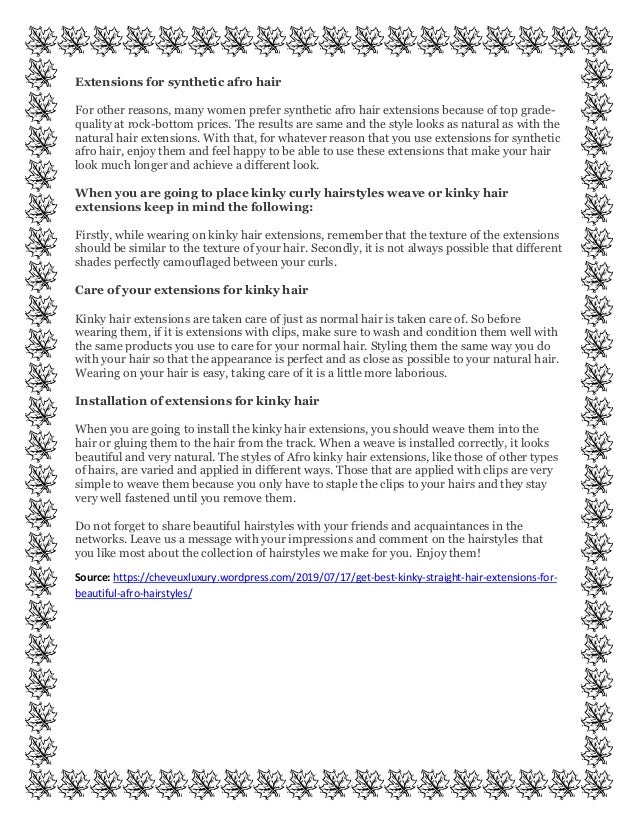 Extensions for synthetic afro hair

For other reasons, many women prefer synthetic afro hair extensions because of top grade-quality at rock-bottom prices. The results are same and the style looks as natural as with the natural hair extensions. With that, for whatever reason that you use extensions for synthetic afro hair, enjoy them and feel happy to be able to use these extensions that make your hair look much longer and achieve a different look.

When you are going to place kinky curly hairstyles weave or kinky hair extensions keep in mind the following:

Firstly, while wearing on kinky hair extensions, remember that the texture of the extensions should be similar to the texture of your hair. Secondly, it is not always possible that different shades perfectly camouflaged between your curls.

Care of your extensions for kinky hair

Kinky hair extensions are taken care of just as normal hair is taken care of. So before wearing them, if it is extensions with clips, make sure to wash and condition them well with the same products you use to care for your normal hair. Styling them the same way you do with your hair so that the appearance is perfect and as close as possible to your natural hair. Wearing on your hair is easy, taking care of it is a little more laborious.

Installation of extensions for kinky hair

When you are going to install the kinky hair extensions, you should weave them into the hair or gluing them to the hair from the track. When a weave is installed correctly, it looks beautiful and very natural. The styles of Afro kinky hair extensions, like those of other types of hairs, are varied and applied in different ways. Those that are applied with clips are very simple to weave them because you only have to staple the clips to your hairs and they stay very well fastened until you remove them.

Do not forget to share beautiful hairstyles with your friends and acquaintances in the networks. Leave us a message with your impressions and comment on the hairstyles that you like most about the collection of hairstyles we make for you. Enjoy them!

Source: https://cheveuxluxury.wordpress.com/2019/07/17/get-best-kinky-straight-hair-extensions-for-beautiful-afro-hairstyles/